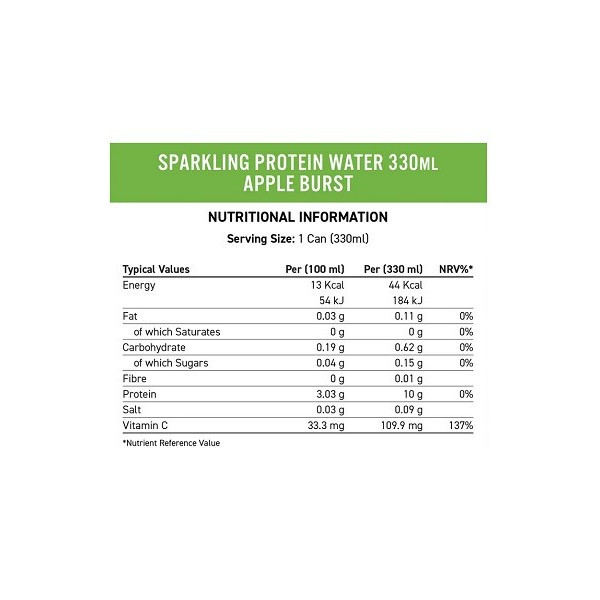 SPARKLING PROTEIN WATER 330ML
APPLE BURST

NUTRITIONAL INFORMATION

Serving Size: 1 Can (330ml)

| Typical Values | Per (100 ml) | Per (330 ml) | NRV%* |
|---|---|---|---|
| Energy | 13 Kcal | 44 Kcal | |
| | 54 kJ | 184 kJ | |
| Fat | 0.03 g | 0.11 g | 0% |
| of which Saturates | 0 g | 0 g | 0% |
| Carbohydrate | 0.19 g | 0.62 g | 0% |
| of which Sugars | 0.04 g | 0.15 g | 0% |
| Fibre | 0 g | 0.01 g | |
| Protein | 3.03 g | 10 g | 0% |
| Salt | 0.03 g | 0.09 g | |
| Vitamin C | 33.3 mg | 109.9 mg | 137% |

*Nutrient Reference Value